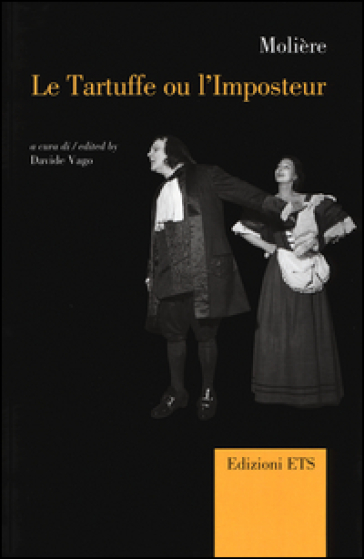 Molière

Le Tartuffe ou l'Imposteur

a cura di / edited by
Davide Vago

Edizioni ETS